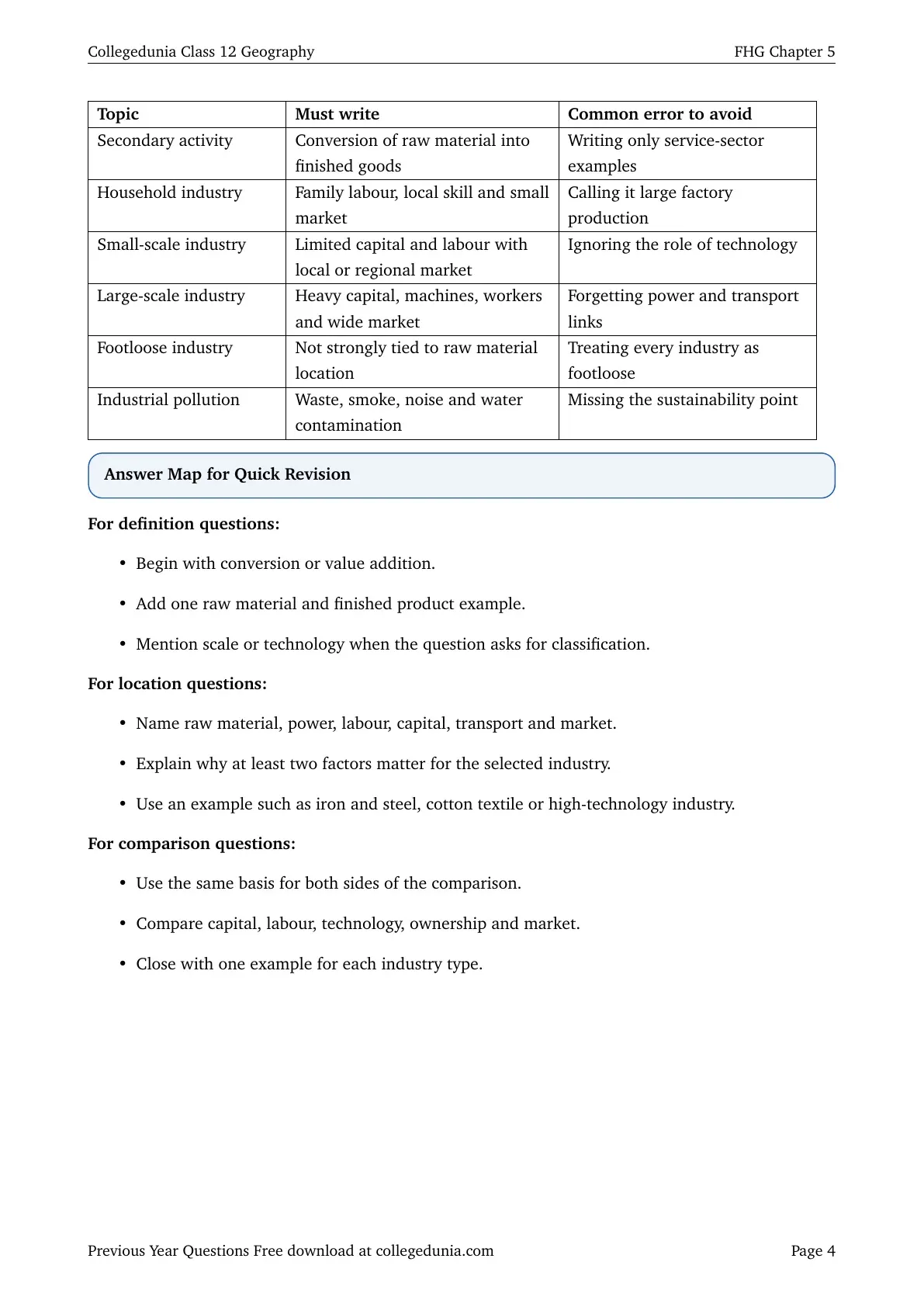 Collegedunia Class 12 Geography FHG Chapter 5

| Topic | Must write | Common error to avoid |
|---|---|---|
| Secondary activity | Conversion of raw material into finished goods | Writing only service-sector examples |
| Household industry | Family labour, local skill and small market | Calling it large factory production |
| Small-scale industry | Limited capital and labour with local or regional market | Ignoring the role of technology |
| Large-scale industry | Heavy capital, machines, workers and wide market | Forgetting power and transport links |
| Footloose industry | Not strongly tied to raw material location | Treating every industry as footloose |
| Industrial pollution | Waste, smoke, noise and water contamination | Missing the sustainability point |

Answer Map for Quick Revision

For definition questions:

• Begin with conversion or value addition.

• Add one raw material and finished product example.

• Mention scale or technology when the question asks for classification.

For location questions:

• Name raw material, power, labour, capital, transport and market.

• Explain why at least two factors matter for the selected industry.

• Use an example such as iron and steel, cotton textile or high-technology industry.

For comparison questions:

• Use the same basis for both sides of the comparison.

• Compare capital, labour, technology, ownership and market.

• Close with one example for each industry type.

Previous Year Questions Free download at collegedunia.com Page 4